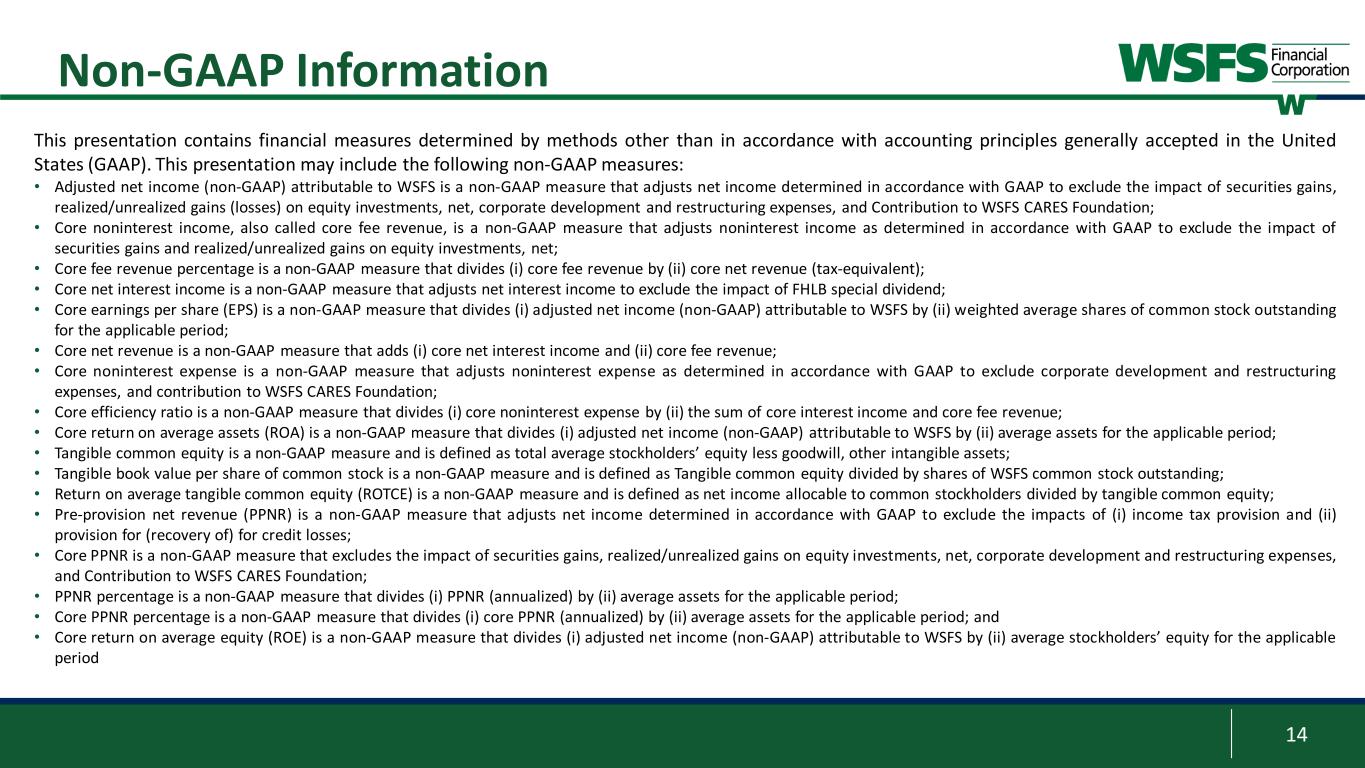 Non-GAAP Information

WSFS Financial Corporation

This presentation contains financial measures determined by methods other than in accordance with accounting principles generally accepted in the United States (GAAP). This presentation may include the following non-GAAP measures:

• Adjusted net income (non-GAAP) attributable to WSFS is a non-GAAP measure that adjusts net income determined in accordance with GAAP to exclude the impact of securities gains, realized/unrealized gains (losses) on equity investments, net, corporate development and restructuring expenses, and Contribution to WSFS CARES Foundation;
• Core noninterest income, also called core fee revenue, is a non-GAAP measure that adjusts noninterest income as determined in accordance with GAAP to exclude the impact of securities gains and realized/unrealized gains on equity investments, net;
• Core fee revenue percentage is a non-GAAP measure that divides (i) core fee revenue by (ii) core net revenue (tax-equivalent);
• Core net interest income is a non-GAAP measure that adjusts net interest income to exclude the impact of FHLB special dividend;
• Core earnings per share (EPS) is a non-GAAP measure that divides (i) adjusted net income (non-GAAP) attributable to WSFS by (ii) weighted average shares of common stock outstanding for the applicable period;
• Core net revenue is a non-GAAP measure that adds (i) core net interest income and (ii) core fee revenue;
• Core noninterest expense is a non-GAAP measure that adjusts noninterest expense as determined in accordance with GAAP to exclude corporate development and restructuring expenses, and contribution to WSFS CARES Foundation;
• Core efficiency ratio is a non-GAAP measure that divides (i) core noninterest expense by (ii) the sum of core interest income and core fee revenue;
• Core return on average assets (ROA) is a non-GAAP measure that divides (i) adjusted net income (non-GAAP) attributable to WSFS by (ii) average assets for the applicable period;
• Tangible common equity is a non-GAAP measure and is defined as total average stockholders' equity less goodwill, other intangible assets;
• Tangible book value per share of common stock is a non-GAAP measure and is defined as Tangible common equity divided by shares of WSFS common stock outstanding;
• Return on average tangible common equity (ROTCE) is a non-GAAP measure and is defined as net income allocable to common stockholders divided by tangible common equity;
• Pre-provision net revenue (PPNR) is a non-GAAP measure that adjusts net income determined in accordance with GAAP to exclude the impacts of (i) income tax provision and (ii) provision for (recovery of) for credit losses;
• Core PPNR is a non-GAAP measure that excludes the impact of securities gains, realized/unrealized gains on equity investments, net, corporate development and restructuring expenses, and Contribution to WSFS CARES Foundation;
• PPNR percentage is a non-GAAP measure that divides (i) PPNR (annualized) by (ii) average assets for the applicable period;
• Core PPNR percentage is a non-GAAP measure that divides (i) core PPNR (annualized) by (ii) average assets for the applicable period; and
• Core return on average equity (ROE) is a non-GAAP measure that divides (i) adjusted net income (non-GAAP) attributable to WSFS by (ii) average stockholders' equity for the applicable period

14